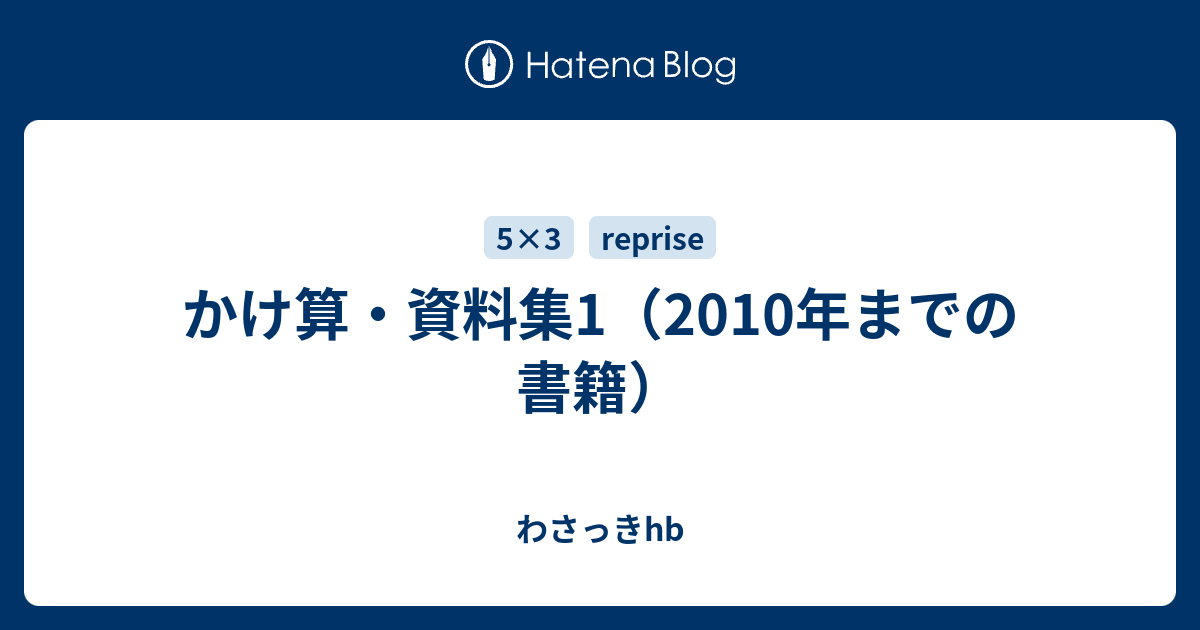 Hatena Blog

5×3 reprise

かけ算・資料集1（2010年までの書籍）

わさっきhb